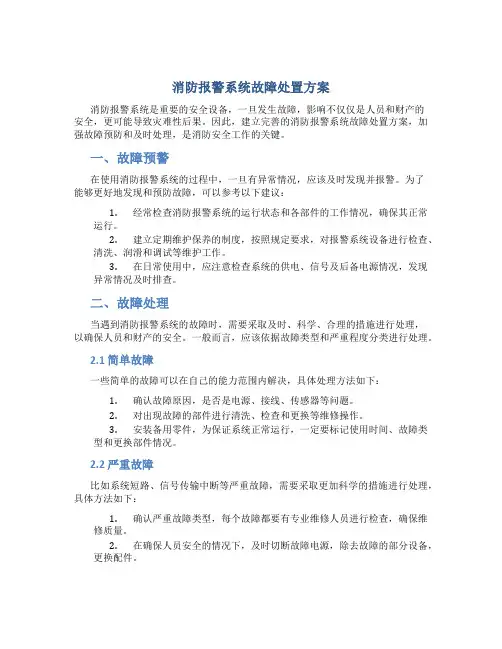 消防报警系统故障处置方案

消防报警系统是重要的安全设备，一旦发生故障，影响不仅仅是人员和财产的安全，更可能导致灾难性后果。因此，建立完善的消防报警系统故障处置方案，加强故障预防和及时处理，是消防安全工作的关键。

一、故障预警

在使用消防报警系统的过程中，一旦有异常情况，应该及时发现并报警。为了能够更好地发现和预防故障，可以参考以下建议：

1. 经常检查消防报警系统的运行状态和各部件的工作情况，确保其正常运行。

2. 建立定期维护保养的制度，按照规定要求，对报警系统设备进行检查、清洗、润滑和调试等维护工作。

3. 在日常使用中，应注意检查系统的供电、信号及后备电源情况，发现异常情况及时排查。

二、故障处理

当遇到消防报警系统的故障时，需要采取及时、科学、合理的措施进行处理，以确保人员和财产的安全。一般而言，应该依据故障类型和严重程度分类进行处理。

2.1 简单故障

一些简单的故障可以在自己的能力范围内解决，具体处理方法如下：

1. 确认故障原因，是否是电源、接线、传感器等问题。

2. 对出现故障的部件进行清洗、检查和更换等维修操作。

3. 安装备用零件，为保证系统正常运行，一定要标记使用时间、故障类型和更换部件情况。

2.2 严重故障

比如系统短路、信号传输中断等严重故障，需要采取更加科学的措施进行处理，具体方法如下：

1. 确认严重故障类型，每个故障都要有专业维修人员进行检查，确保维修质量。

2. 在确保人员安全的情况下，及时切断故障电源，除去故障的部分设备，更换配件。